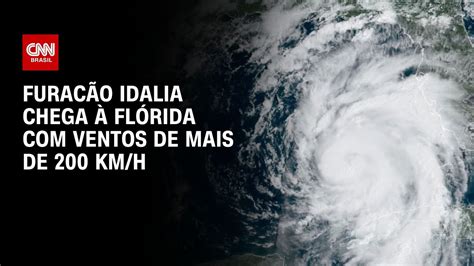 CNN BRASIL

FURACÃO IDALIA CHEGA À FLÓRIDA COM VENTOS DE MAIS DE 200 KM/H